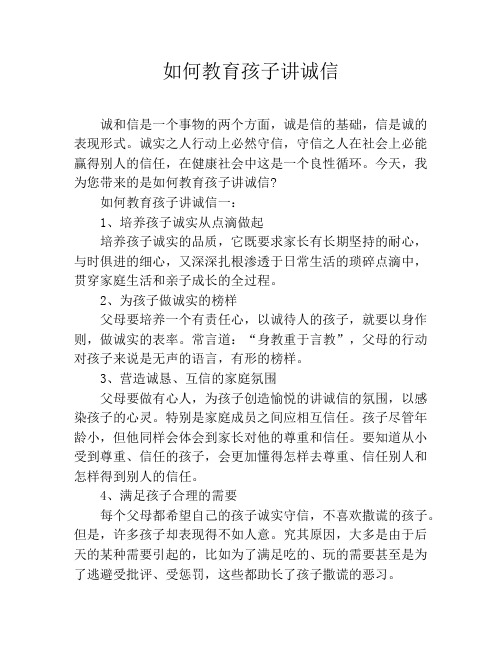 如何教育孩子讲诚信

诚和信是一个事物的两个方面，诚是信的基础，信是诚的表现形式。诚实之人行动上必然守信，守信之人在社会上必能赢得别人的信任，在健康社会中这是一个良性循环。今天，我为您带来的是如何教育孩子讲诚信?

如何教育孩子讲诚信一：

1、培养孩子诚实从点滴做起

培养孩子诚实的品质，它既要求家长有长期坚持的耐心，与时俱进的细心，又深深扎根渗透于日常生活的琐碎点滴中，贯穿家庭生活和亲子成长的全过程。

2、为孩子做诚实的榜样

父母要培养一个有责任心，以诚待人的孩子，就要以身作则，做诚实的表率。常言道：“身教重于言教”，父母的行动对孩子来说是无声的语言，有形的榜样。

3、营造诚恳、互信的家庭氛围

父母要做有心人，为孩子创造愉悦的讲诚信的氛围，以感染孩子的心灵。特别是家庭成员之间应相互信任。孩子尽管年龄小，但他同样会体会到家长对他的尊重和信任。要知道从小受到尊重、信任的孩子，会更加懂得怎样去尊重、信任别人和怎样得到别人的信任。

4、满足孩子合理的需要

每个父母都希望自己的孩子诚实守信，不喜欢撒谎的孩子。但是，许多孩子却表现得不如人意。究其原因，大多是由于后天的某种需要引起的，比如为了满足吃的、玩的需要甚至是为了逃避受批评、受惩罚，这些都助长了孩子撒谎的恶习。